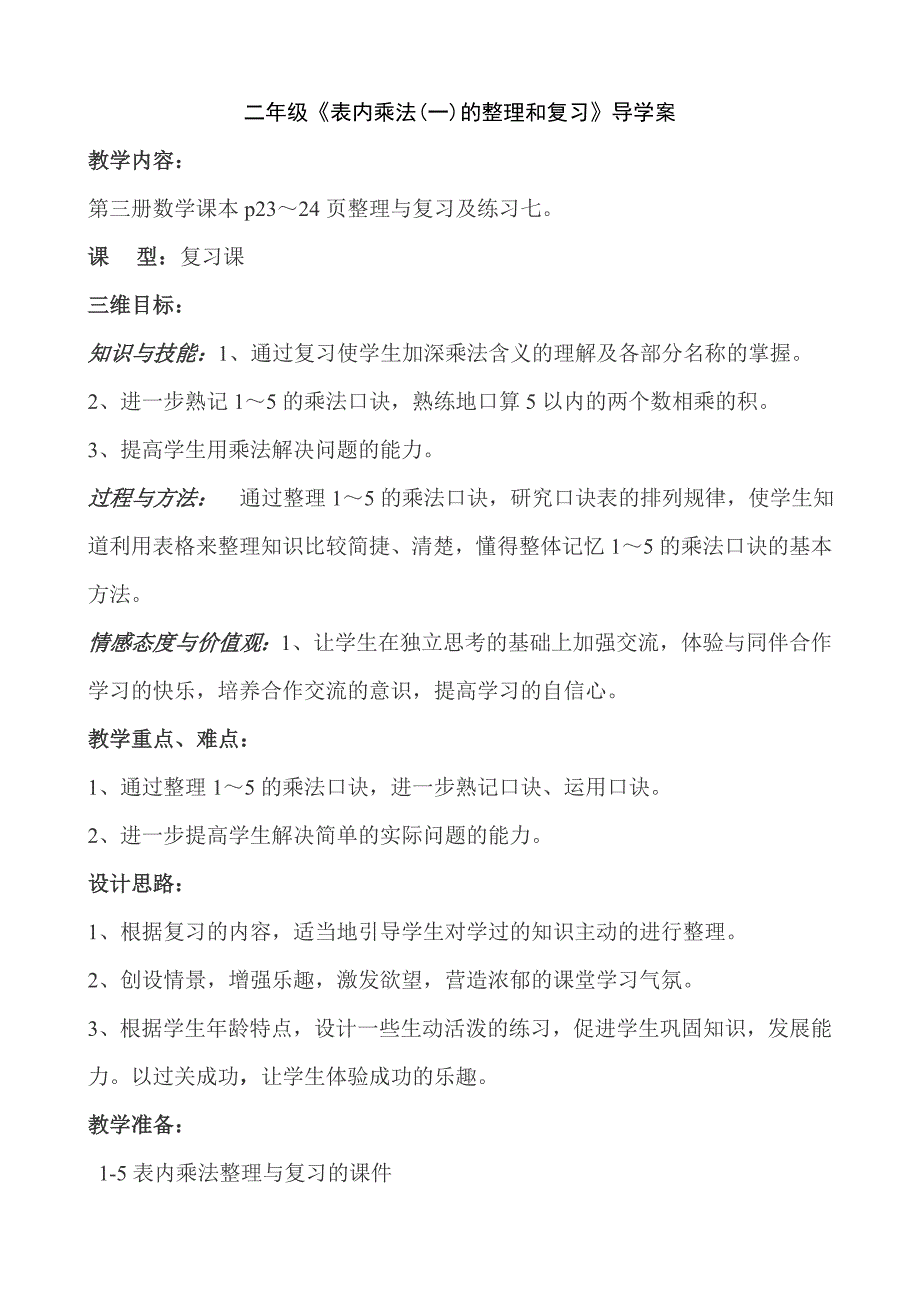 二年级《表内乘法(一)的整理和复习》导学案

教学内容：

第三册数学课本 p23～24 页整理与复习及练习七。

课　型：复习课

三维目标：

知识与技能：1、通过复习使学生加深乘法含义的理解及各部分名称的掌握。

2、进一步熟记 1～5 的乘法口诀，熟练地口算 5 以内的两个数相乘的积。

3、提高学生用乘法解决问题的能力。

过程与方法：　通过整理 1～5 的乘法口诀，研究口诀表的排列规律，使学生知道利用表格来整理知识比较简捷、清楚，懂得整体记忆 1～5 的乘法口诀的基本方法。

情感态度与价值观：1、让学生在独立思考的基础上加强交流，体验与同伴合作学习的快乐，培养合作交流的意识，提高学习的自信心。

教学重点、难点：

1、通过整理 1～5 的乘法口诀，进一步熟记口诀、运用口诀。

2、进一步提高学生解决简单的实际问题的能力。

设计思路：

1、根据复习的内容，适当地引导学生对学过的知识主动的进行整理。

2、创设情景，增强乐趣，激发欲望，营造浓郁的课堂学习气氛。

3、根据学生年龄特点，设计一些生动活泼的练习，促进学生巩固知识，发展能力。以过关成功，让学生体验成功的乐趣。

教学准备：

1-5 表内乘法整理与复习的课件